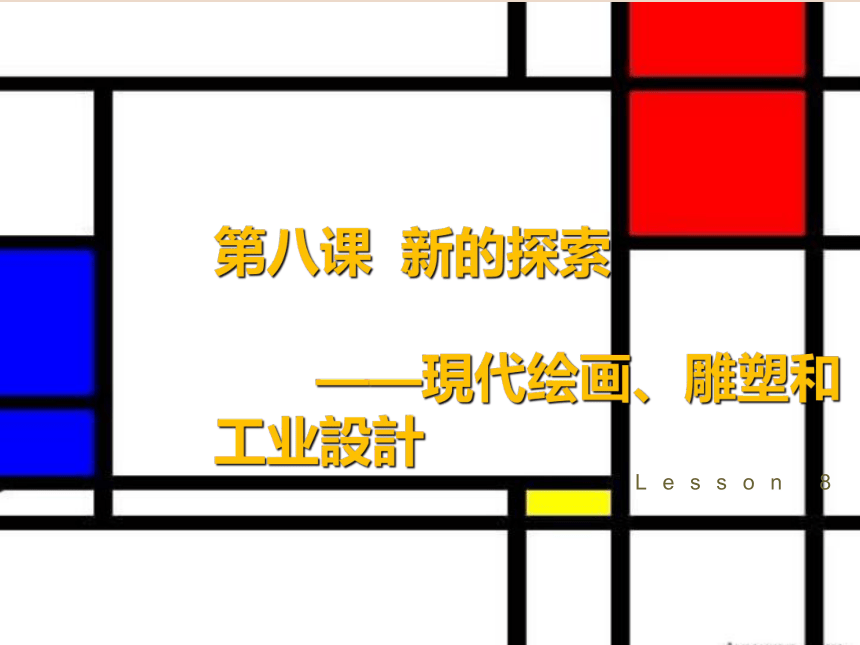 第八课 新的探索

——現代绘画、雕塑和工业設計

Lesson 8